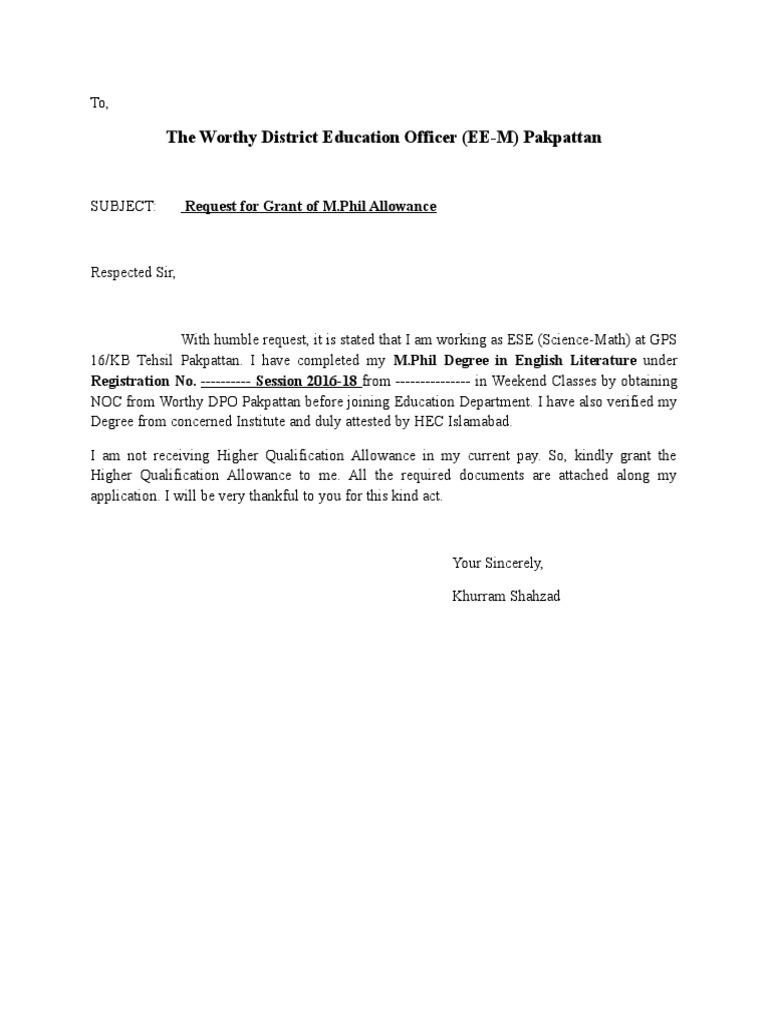 To,

The Worthy District Education Officer (EE-M) Pakpattan

SUBJECT: Request for Grant of M.Phil Allowance

Respected Sir,

With humble request, it is stated that I am working as ESE (Science-Math) at GPS 16/KB Tehsil Pakpattan. I have completed my M.Phil Degree in English Literature under Registration No. ---------- Session 2016-18 from --------------- in Weekend Classes by obtaining NOC from Worthy DPO Pakpattan before joining Education Department. I have also verified my Degree from concerned Institute and duly attested by HEC Islamabad.

I am not receiving Higher Qualification Allowance in my current pay. So, kindly grant the Higher Qualification Allowance to me. All the required documents are attached along my application. I will be very thankful to you for this kind act.

Your Sincerely,

Khurram Shahzad